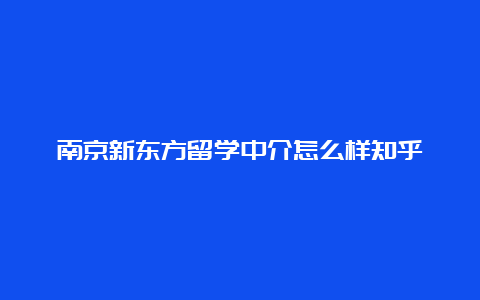 南京新东方留学中介怎么样知乎